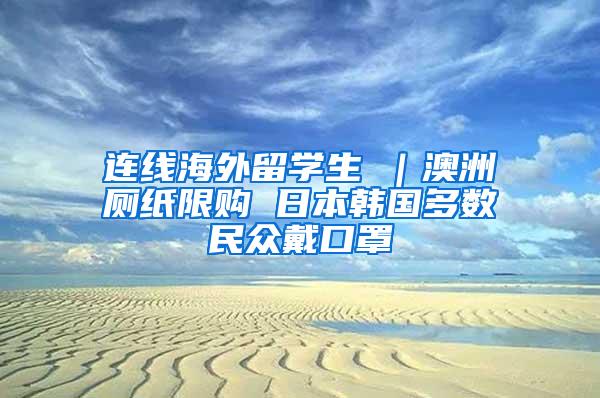 连线海外留学生 ｜澳洲厕纸限购 日本韩国多数民众戴口罩